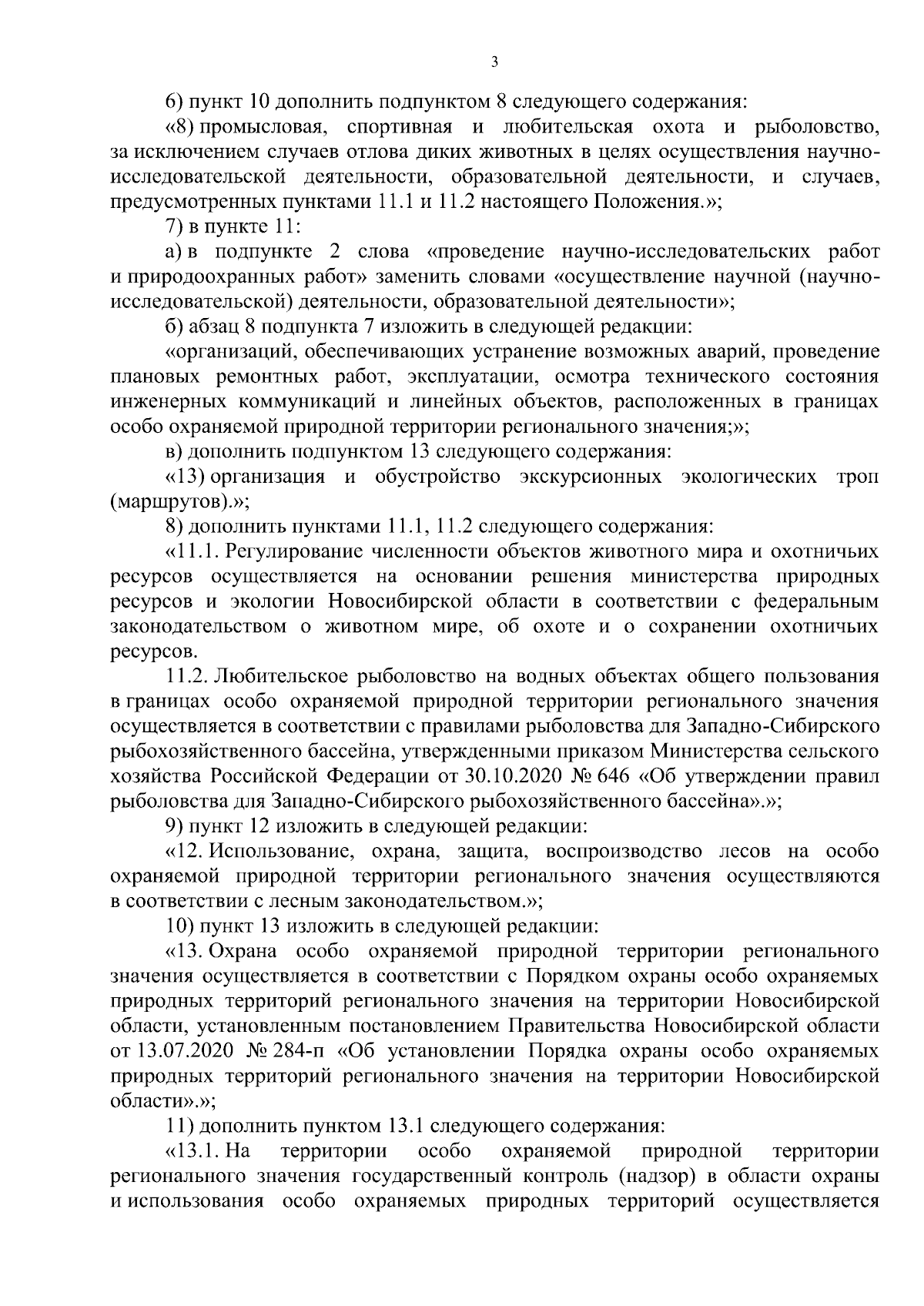 3

6) пункт 10 дополнить подпунктом 8 следующего содержания:

«8) промысловая, спортивная и любительская охота и рыболовство, за исключением случаев отлова диких животных в целях осуществления научно-исследовательской деятельности, образовательной деятельности, и случаев, предусмотренных пунктами 11.1 и 11.2 настоящего Положения.»;

7) в пункте 11:

а) в подпункте 2 слова «проведение научно-исследовательских работ и природоохранных работ» заменить словами «осуществление научной (научно-исследовательской) деятельности, образовательной деятельности»;

б) абзац 8 подпункта 7 изложить в следующей редакции:

«организаций, обеспечивающих устранение возможных аварий, проведение плановых ремонтных работ, эксплуатации, осмотра технического состояния инженерных коммуникаций и линейных объектов, расположенных в границах особо охраняемой природной территории регионального значения;»;

в) дополнить подпунктом 13 следующего содержания:

«13) организация и обустройство экскурсионных экологических троп (маршрутов).»;

8) дополнить пунктами 11.1, 11.2 следующего содержания:

«11.1. Регулирование численности объектов животного мира и охотничьих ресурсов осуществляется на основании решения министерства природных ресурсов и экологии Новосибирской области в соответствии с федеральным законодательством о животном мире, об охоте и о сохранении охотничьих ресурсов.

11.2. Любительское рыболовство на водных объектах общего пользования в границах особо охраняемой природной территории регионального значения осуществляется в соответствии с правилами рыболовства для Западно-Сибирского рыбохозяйственного бассейна, утвержденными приказом Министерства сельского хозяйства Российской Федерации от 30.10.2020 № 646 «Об утверждении правил рыболовства для Западно-Сибирского рыбохозяйственного бассейна».»;

9) пункт 12 изложить в следующей редакции:

«12. Использование, охрана, защита, воспроизводство лесов на особо охраняемой природной территории регионального значения осуществляются в соответствии с лесным законодательством.»;

10) пункт 13 изложить в следующей редакции:

«13. Охрана особо охраняемой природной территории регионального значения осуществляется в соответствии с Порядком охраны особо охраняемых природных территорий регионального значения на территории Новосибирской области, установленным постановлением Правительства Новосибирской области от 13.07.2020 № 284-п «Об установлении Порядка охраны особо охраняемых природных территорий регионального значения на территории Новосибирской области».»;

11) дополнить пунктом 13.1 следующего содержания:

«13.1. На территории особо охраняемой природной территории регионального значения государственный контроль (надзор) в области охраны и использования особо охраняемых природных территорий осуществляется